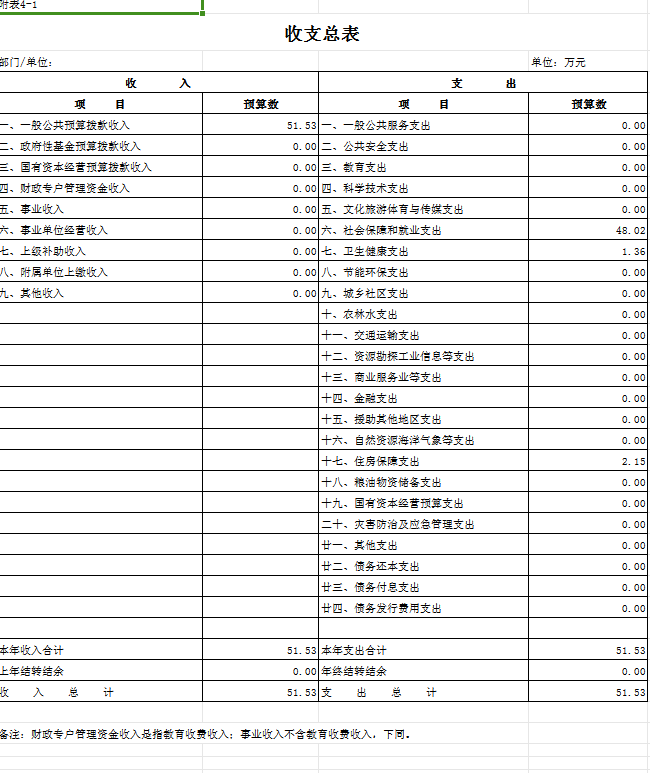 附表4-1

收支总表

部门/单位：

单位：万元

| 收　　入 | | 支　　出 | |
|---|---|---|---|
| 项　　目 | 预算数 | 项　　目 | 预算数 |
| 一、一般公共预算拨款收入 | 51.53 | 一、一般公共服务支出 | 0.00 |
| 二、政府性基金预算拨款收入 | 0.00 | 二、公共安全支出 | 0.00 |
| 三、国有资本经营预算拨款收入 | 0.00 | 三、教育支出 | 0.00 |
| 四、财政专户管理资金收入 | 0.00 | 四、科学技术支出 | 0.00 |
| 五、事业收入 | 0.00 | 五、文化旅游体育与传媒支出 | 0.00 |
| 六、事业单位经营收入 | 0.00 | 六、社会保障和就业支出 | 48.02 |
| 七、上级补助收入 | 0.00 | 七、卫生健康支出 | 1.36 |
| 八、附属单位上缴收入 | 0.00 | 八、节能环保支出 | 0.00 |
| 九、其他收入 | 0.00 | 九、城乡社区支出 | 0.00 |
| | | 十、农林水支出 | 0.00 |
| | | 十一、交通运输支出 | 0.00 |
| | | 十二、资源勘探工业信息等支出 | 0.00 |
| | | 十三、商业服务业等支出 | 0.00 |
| | | 十四、金融支出 | 0.00 |
| | | 十五、援助其他地区支出 | 0.00 |
| | | 十六、自然资源海洋气象等支出 | 0.00 |
| | | 十七、住房保障支出 | 2.15 |
| | | 十八、粮油物资储备支出 | 0.00 |
| | | 十九、国有资本经营预算支出 | 0.00 |
| | | 二十、灾害防治及应急管理支出 | 0.00 |
| | | 廿一、其他支出 | 0.00 |
| | | 廿二、债务还本支出 | 0.00 |
| | | 廿三、债务付息支出 | 0.00 |
| | | 廿四、债务发行费用支出 | 0.00 |
| | | | |
| 本年收入合计 | 51.53 | 本年支出合计 | 51.53 |
| 上年结转结余 | 0.00 | 年终结转结余 | 0.00 |
| 收　入　总　计 | 51.53 | 支　出　总　计 | 51.53 |

备注：财政专户管理资金收入是指教育收费收入；事业收入不含教育收费收入，下同。